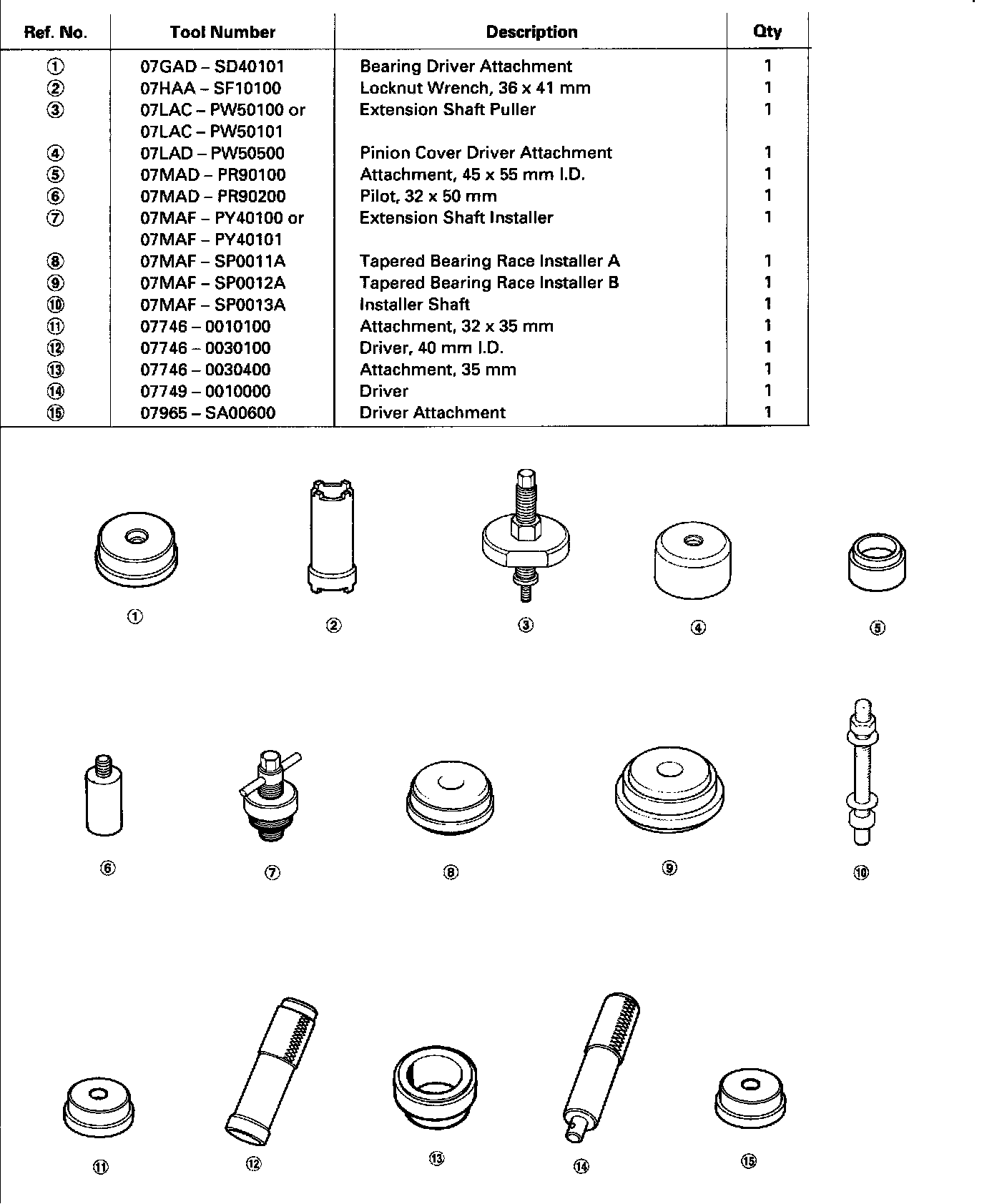 | Ref. No. | Tool Number | Description | Qty |
|---|---|---|---|
| ① | 07GAD – SD40101 | Bearing Driver Attachment | 1 |
| ② | 07HAA – SF10100 | Locknut Wrench, 36 x 41 mm | 1 |
| ③ | 07LAC – PW50100 or 07LAC – PW50101 | Extension Shaft Puller | 1 |
| ④ | 07LAD – PW50500 | Pinion Cover Driver Attachment | 1 |
| ⑤ | 07MAD – PR90100 | Attachment, 45 x 55 mm I.D. | 1 |
| ⑥ | 07MAD – PR90200 | Pilot, 32 x 50 mm | 1 |
| ⑦ | 07MAF – PY40100 or 07MAF – PY40101 | Extension Shaft Installer | 1 |
| ⑧ | 07MAF – SP0011A | Tapered Bearing Race Installer A | 1 |
| ⑨ | 07MAF – SP0012A | Tapered Bearing Race Installer B | 1 |
| ⑩ | 07MAF – SP0013A | Installer Shaft | 1 |
| ⑪ | 07746 – 0010100 | Attachment, 32 x 35 mm | 1 |
| ⑫ | 07746 – 0030100 | Driver, 40 mm I.D. | 1 |
| ⑬ | 07746 – 0030400 | Attachment, 35 mm | 1 |
| ⑭ | 07749 – 0010000 | Driver | 1 |
| ⑮ | 07965 – SA00600 | Driver Attachment | 1 |

①
②
③
④
⑤
⑥
⑦
⑧
⑨
⑩
⑪
⑫
⑬
⑭
⑮